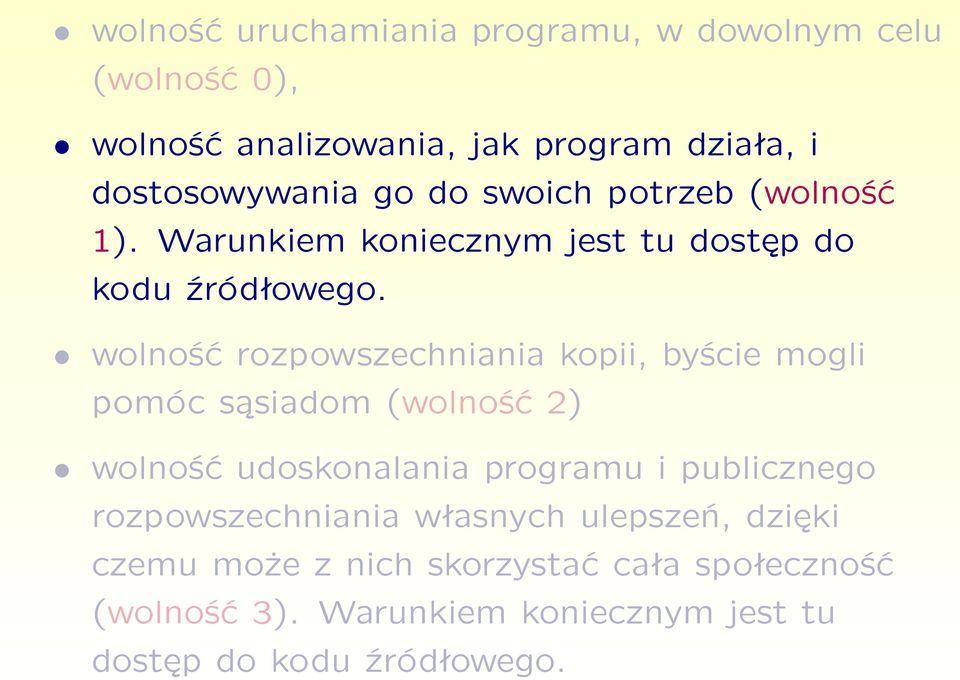 • wolność uruchamiania programu, w dowolnym celu (wolność 0),

• wolność analizowania, jak program działa, i dostosowywania go do swoich potrzeb (wolność 1). Warunkiem koniecznym jest tu dostęp do kodu źródłowego.

• wolność rozpowszechniania kopii, byście mogli pomóc sąsiadom (wolność 2)

• wolność udoskonalania programu i publicznego rozpowszechniania własnych ulepszeń, dzięki czemu może z nich skorzystać cała społeczność (wolność 3). Warunkiem koniecznym jest tu dostęp do kodu źródłowego.